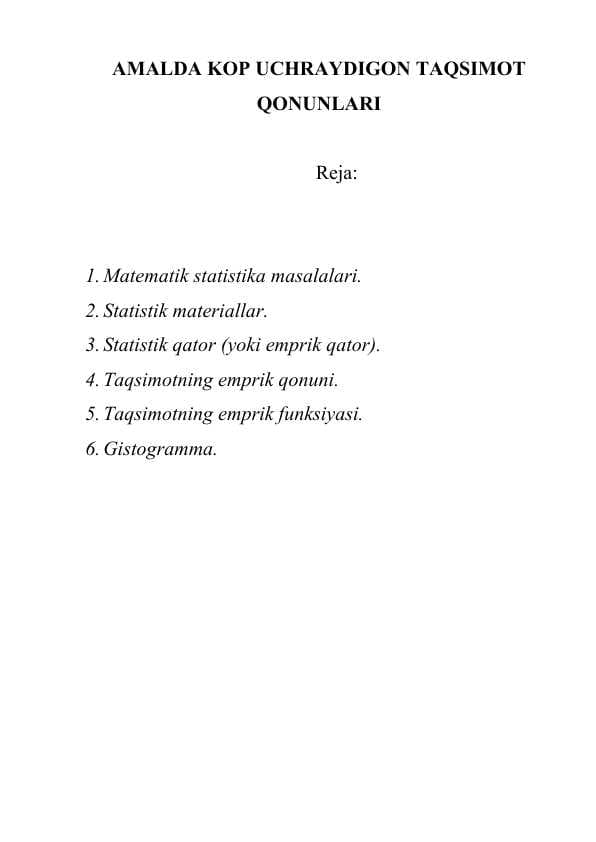 AMALDA KOP UCHRAYDIGON TAQSIMOT QONUNLARI

Reja:

1. Matematik statistika masalalari.
2. Statistik materiallar.
3. Statistik qator (yoki emprik qator).
4. Taqsimotning emprik qonuni.
5. Taqsimotning emprik funksiyasi.
6. Gistogramma.